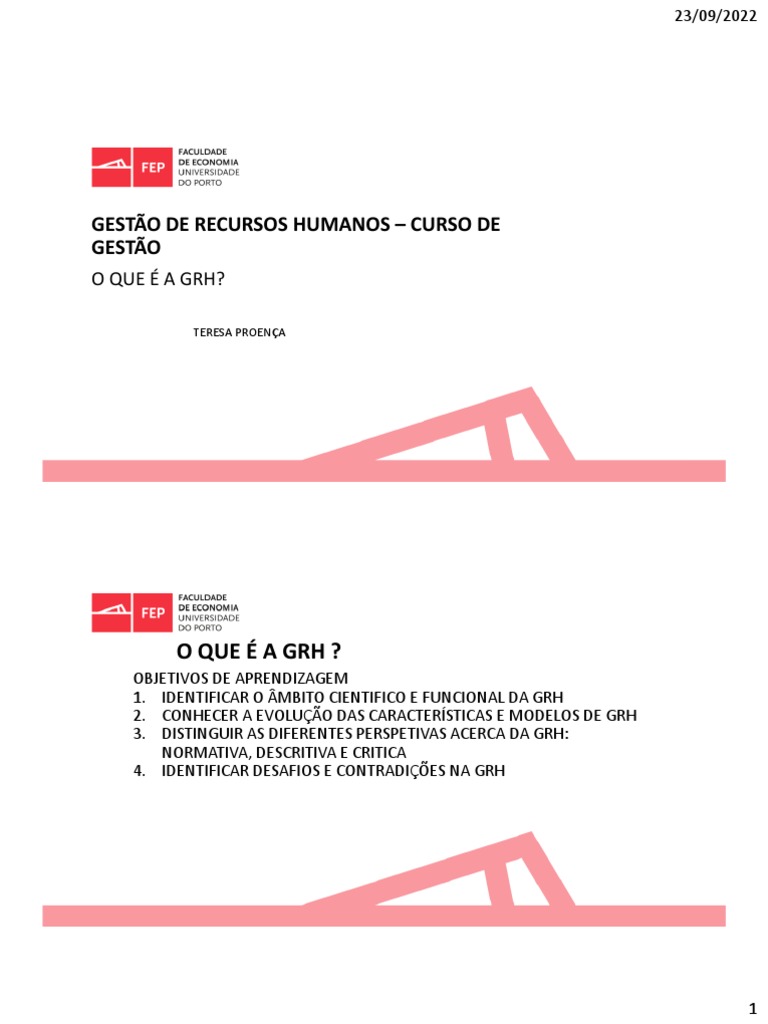 23/09/2022

FEP FACULDADE DE ECONOMIA UNIVERSIDADE DO PORTO

GESTÃO DE RECURSOS HUMANOS – CURSO DE GESTÃO

O QUE É A GRH?

TERESA PROENÇA

FEP FACULDADE DE ECONOMIA UNIVERSIDADE DO PORTO

O QUE É A GRH ?

OBJETIVOS DE APRENDIZAGEM
1. IDENTIFICAR O ÂMBITO CIENTIFICO E FUNCIONAL DA GRH
2. CONHECER A EVOLUÇÃO DAS CARACTERÍSTICAS E MODELOS DE GRH
3. DISTINGUIR AS DIFERENTES PERSPETIVAS ACERCA DA GRH: NORMATIVA, DESCRITIVA E CRITICA
4. IDENTIFICAR DESAFIOS E CONTRADIÇÕES NA GRH

1